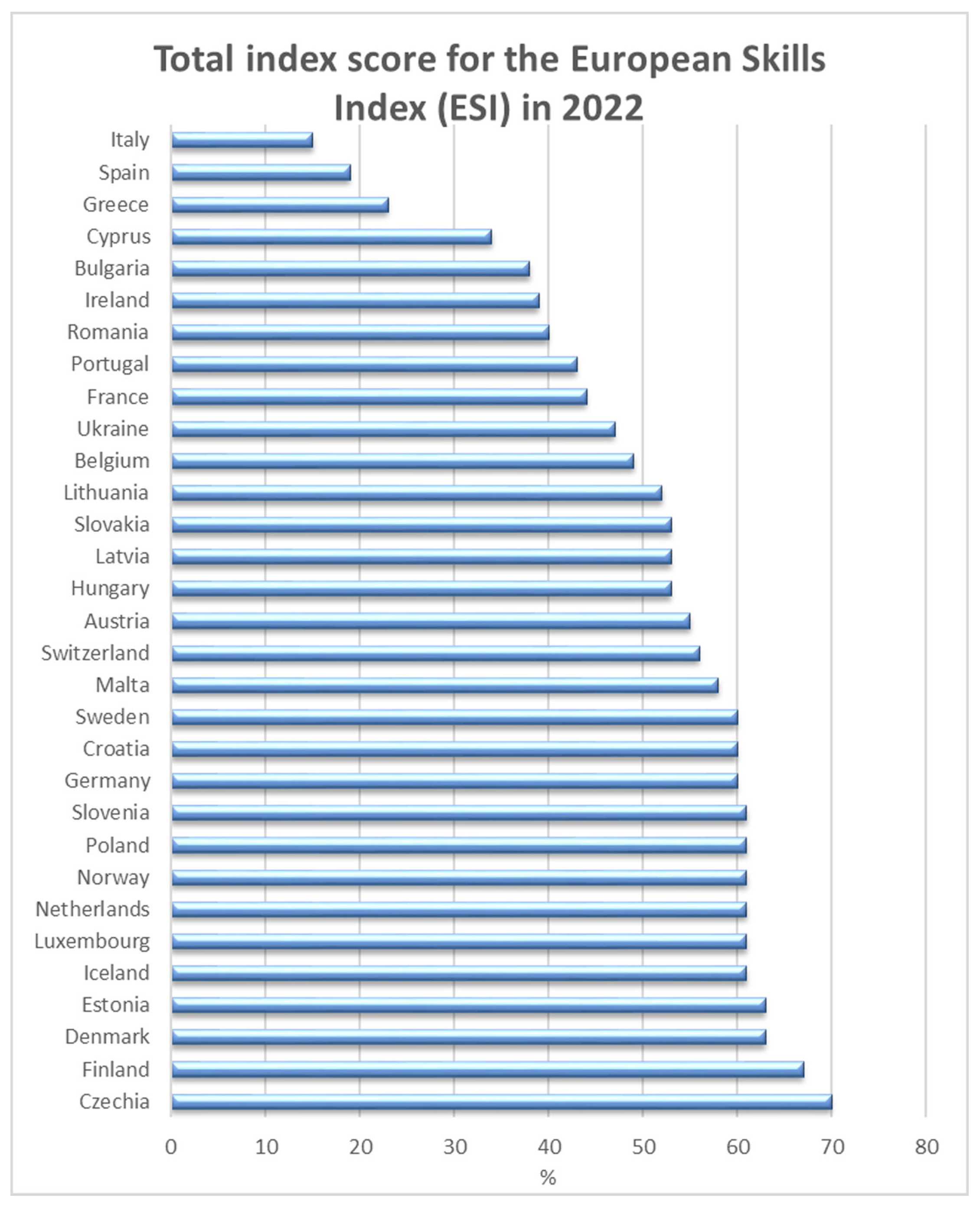 Total index score for the European Skills Index (ESI) in 2022

Italy
Spain
Greece
Cyprus
Bulgaria
Ireland
Romania
Portugal
France
Ukraine
Belgium
Lithuania
Slovakia
Latvia
Hungary
Austria
Switzerland
Malta
Sweden
Croatia
Germany
Slovenia
Poland
Norway
Netherlands
Luxembourg
Iceland
Estonia
Denmark
Finland
Czechia

0 10 20 30 40 50 60 70 80
%